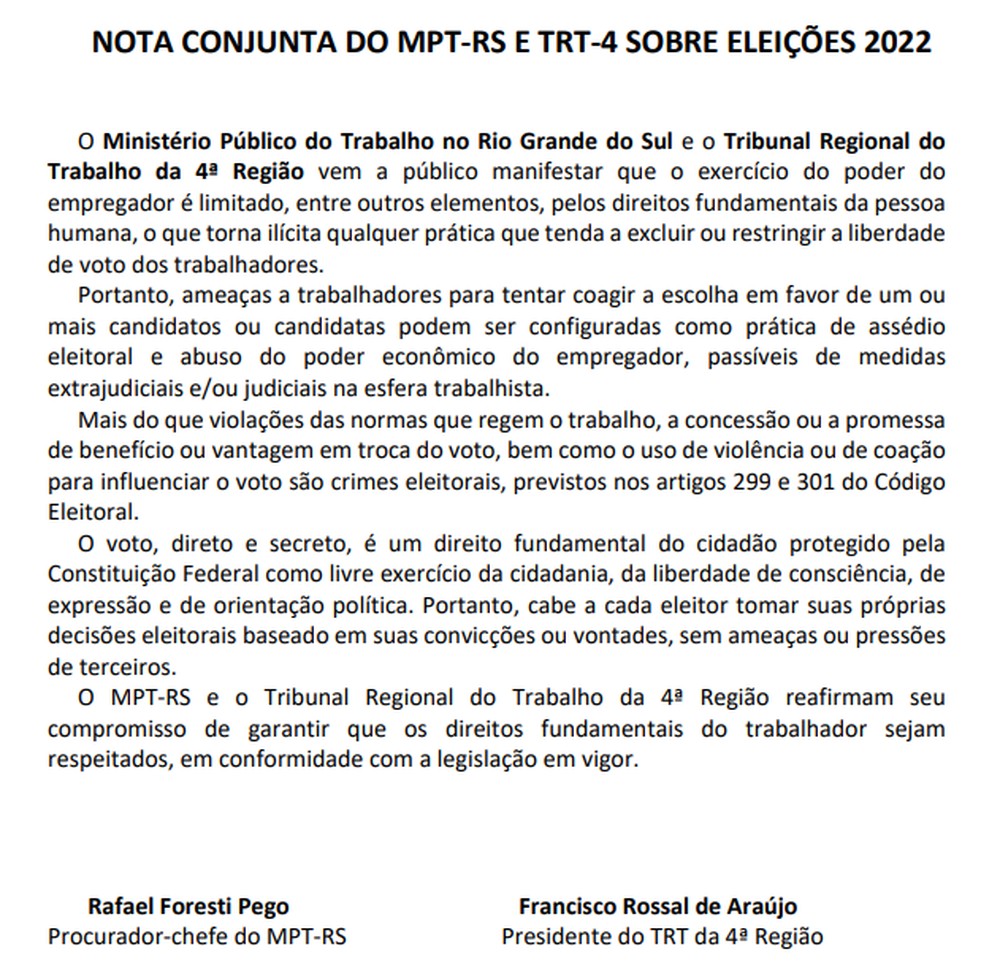 NOTA CONJUNTA DO MPT-RS E TRT-4 SOBRE ELEIÇÕES 2022

O Ministério Público do Trabalho no Rio Grande do Sul e o Tribunal Regional do Trabalho da 4ª Região vem a público manifestar que o exercício do poder do empregador é limitado, entre outros elementos, pelos direitos fundamentais da pessoa humana, o que torna ilícita qualquer prática que tenda a excluir ou restringir a liberdade de voto dos trabalhadores.

Portanto, ameaças a trabalhadores para tentar coagir a escolha em favor de um ou mais candidatos ou candidatas podem ser configuradas como prática de assédio eleitoral e abuso do poder econômico do empregador, passíveis de medidas extrajudiciais e/ou judiciais na esfera trabalhista.

Mais do que violações das normas que regem o trabalho, a concessão ou a promessa de benefício ou vantagem em troca do voto, bem como o uso de violência ou de coação para influenciar o voto são crimes eleitorais, previstos nos artigos 299 e 301 do Código Eleitoral.

O voto, direto e secreto, é um direito fundamental do cidadão protegido pela Constituição Federal como livre exercício da cidadania, da liberdade de consciência, de expressão e de orientação política. Portanto, cabe a cada eleitor tomar suas próprias decisões eleitorais baseado em suas convicções ou vontades, sem ameaças ou pressões de terceiros.

O MPT-RS e o Tribunal Regional do Trabalho da 4ª Região reafirmam seu compromisso de garantir que os direitos fundamentais do trabalhador sejam respeitados, em conformidade com a legislação em vigor.

Rafael Foresti Pego
Procurador-chefe do MPT-RS

Francisco Rossal de Araújo
Presidente do TRT da 4ª Região